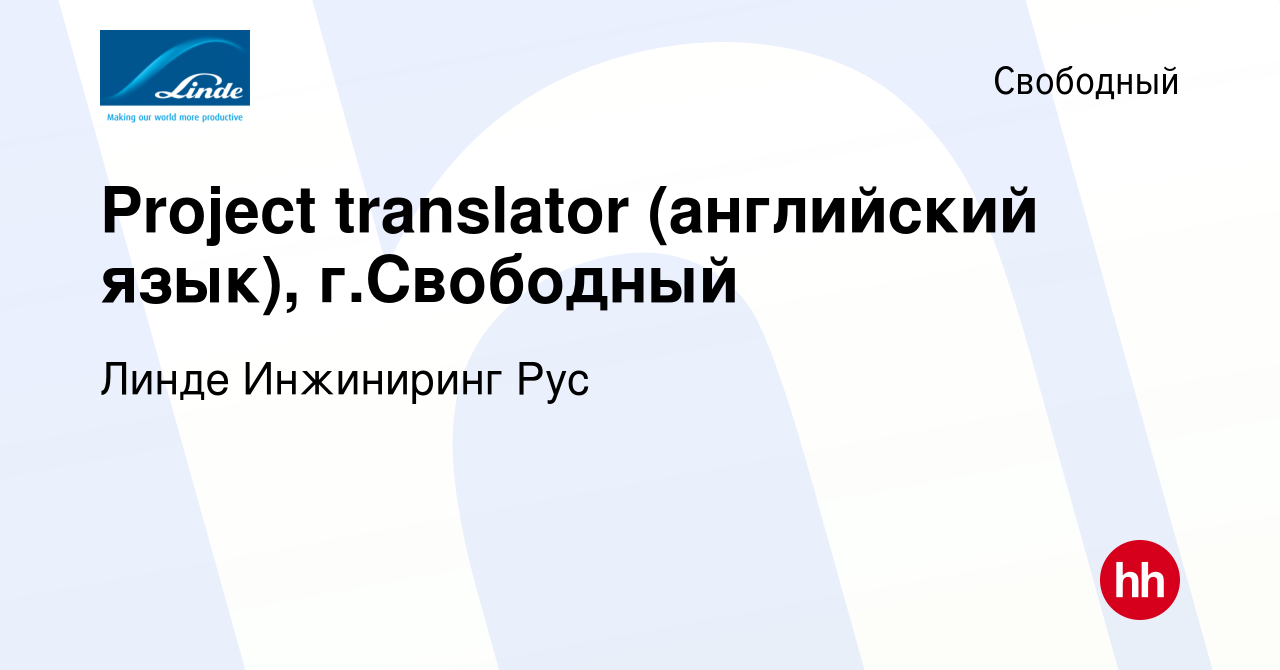 Linde
Making our world more productive

Свободный

Project translator (английский язык), г.Свободный

Линде Инжиниринг Рус

hh